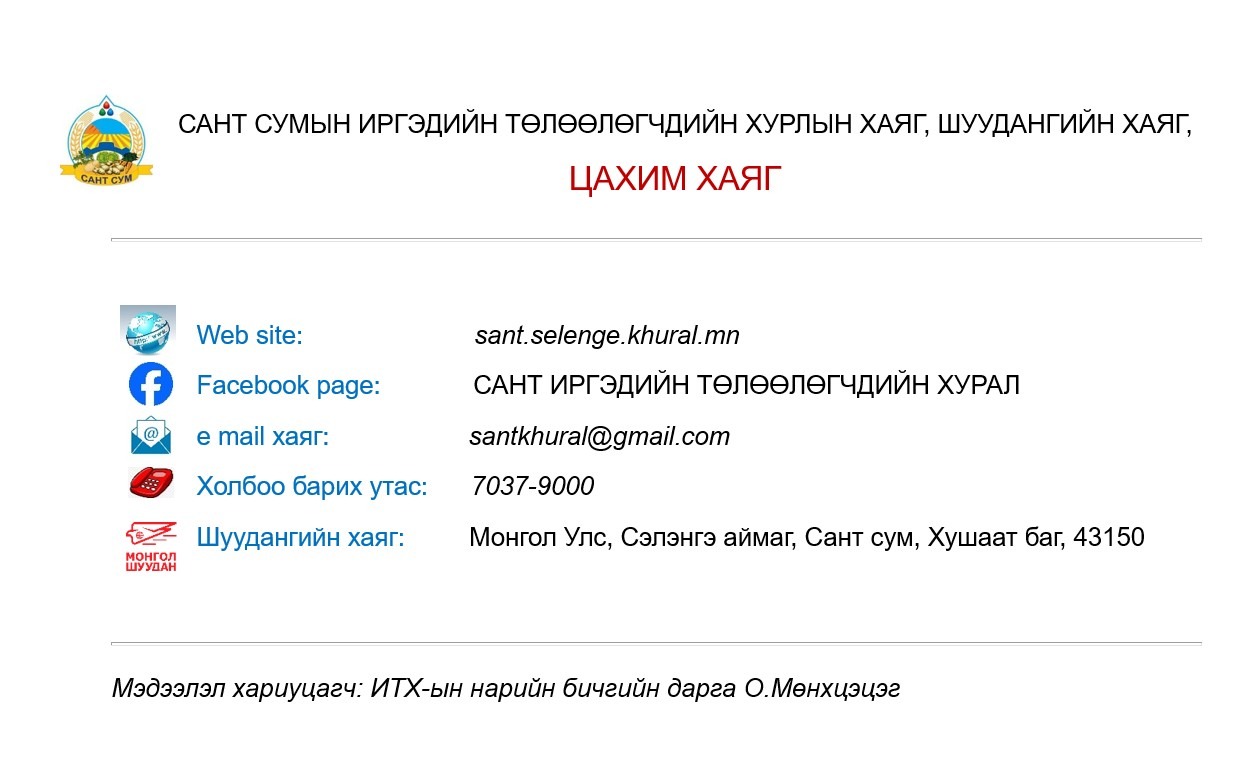 САНТ СУМ

САНТ СУМЫН ИРГЭДИЙН ТӨЛӨӨЛӨГЧДИЙН ХУРЛЫН ХАЯГ, ШУУДАНГИЙН ХАЯГ,

ЦАХИМ ХАЯГ

Web site: sant.selenge.khural.mn

Facebook page: САНТ ИРГЭДИЙН ТӨЛӨӨЛӨГЧДИЙН ХУРАЛ

e mail хаяг: santkhural@gmail.com

Холбоо барих утас: 7037-9000

МОНГОЛ ШУУДАН

Шуудангийн хаяг: Монгол Улс, Сэлэнгэ аймаг, Сант сум, Хушаат баг, 43150

Мэдээлэл хариуцагч: ИТХ-ын нарийн бичгийн дарга О.Мөнхцэцэг